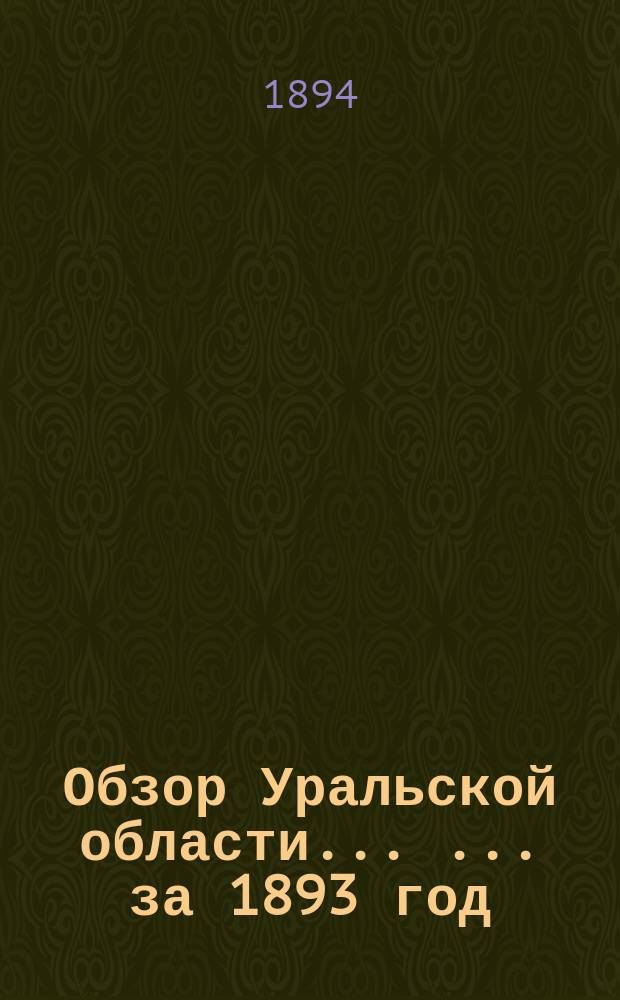 1894

Обзор Уральской области... ... за 1893 год